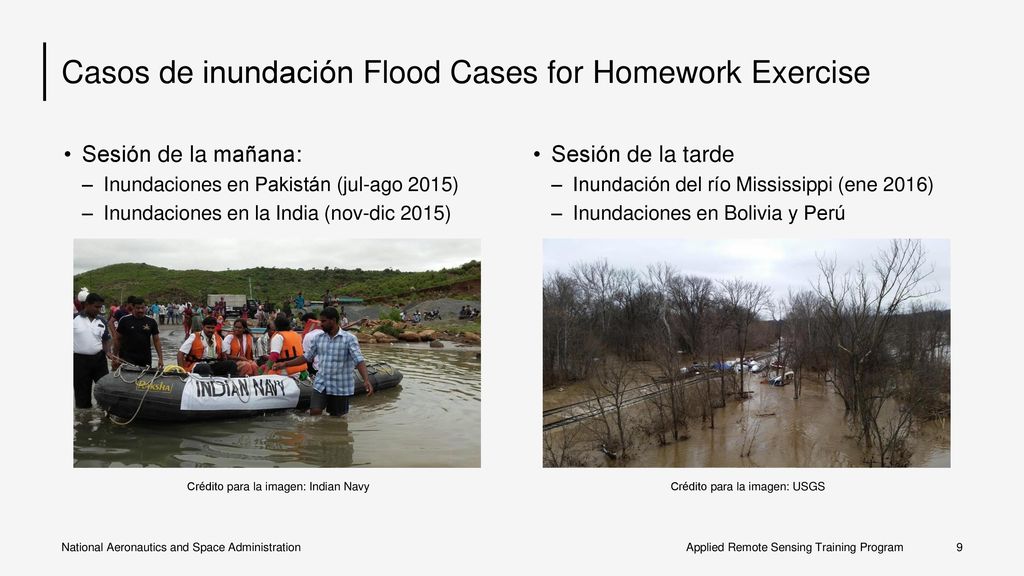 Casos de inundación Flood Cases for Homework Exercise

• Sesión de la mañana:
– Inundaciones en Pakistán (jul-ago 2015)
– Inundaciones en la India (nov-dic 2015)

INDIAN NAVY

Crédito para la imagen: Indian Navy

• Sesión de la tarde
– Inundación del río Mississippi (ene 2016)
– Inundaciones en Bolivia y Perú

Crédito para la imagen: USGS

National Aeronautics and Space Administration

Applied Remote Sensing Training Program 9